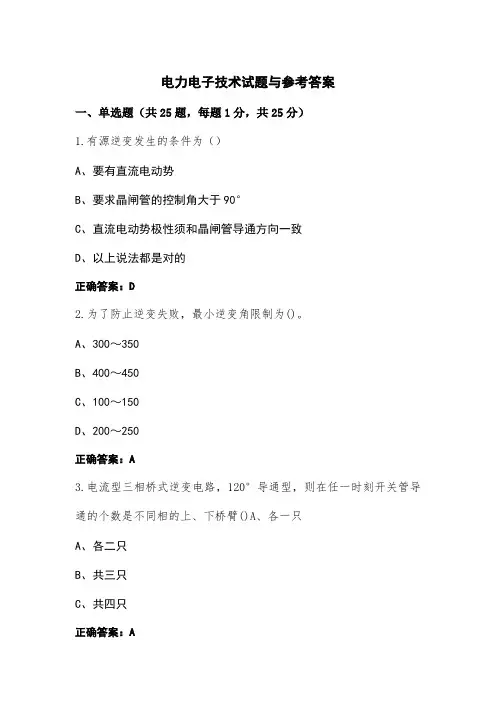 电力电子技术试题与参考答案

一、单选题（共25题，每题1分，共25分）

1.有源逆变发生的条件为（）

A、要有直流电动势

B、要求晶闸管的控制角大于90°

C、直流电动势极性须和晶闸管导通方向一致

D、以上说法都是对的

正确答案：D

2.为了防止逆变失败，最小逆变角限制为()。

A、300～350

B、400～450

C、100～150

D、200～250

正确答案：A

3.电流型三相桥式逆变电路，120°导通型，则在任一时刻开关管导通的个数是不同相的上、下桥臂()A、各一只

A、各二只

B、共三只

C、共四只

正确答案：A